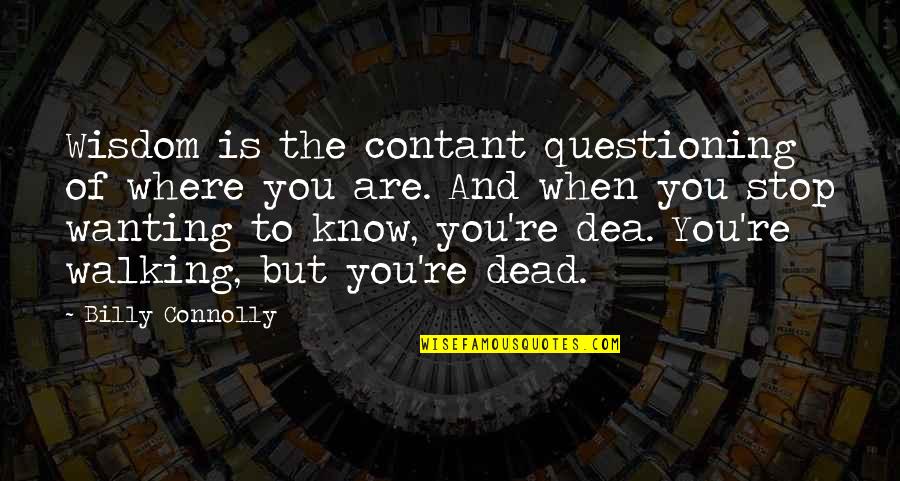 Wisdom is the contant questioning of where you are. And when you stop wanting to know, you're dea. You're walking, but you're dead.

- Billy Connolly

WISEFAMOUSQUOTES.COM